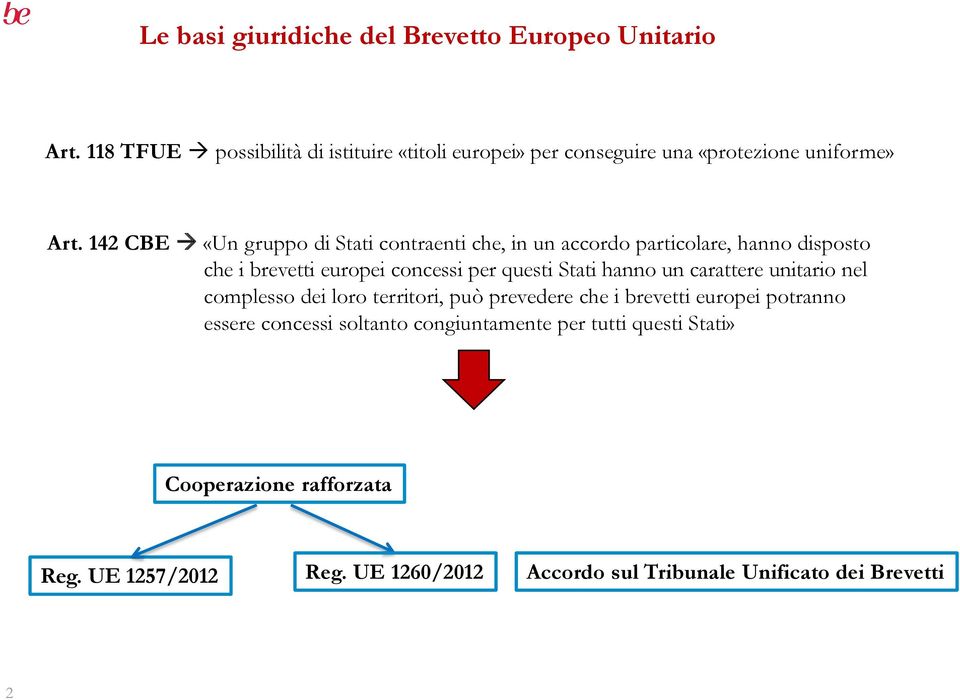 be

Le basi giuridiche del Brevetto Europeo Unitario

Art. 118 TFUE → possibilità di istituire «titoli europei» per conseguire una «protezione uniforme»

Art. 142 CBE → «Un gruppo di Stati contraenti che, in un accordo particolare, hanno disposto che i brevetti europei concessi per questi Stati hanno un carattere unitario nel complesso dei loro territori, può prevedere che i brevetti europei potranno essere concessi soltanto congiuntamente per tutti questi Stati»

Cooperazione rafforzata

Reg. UE 1257/2012

Reg. UE 1260/2012

Accordo sul Tribunale Unificato dei Brevetti

2